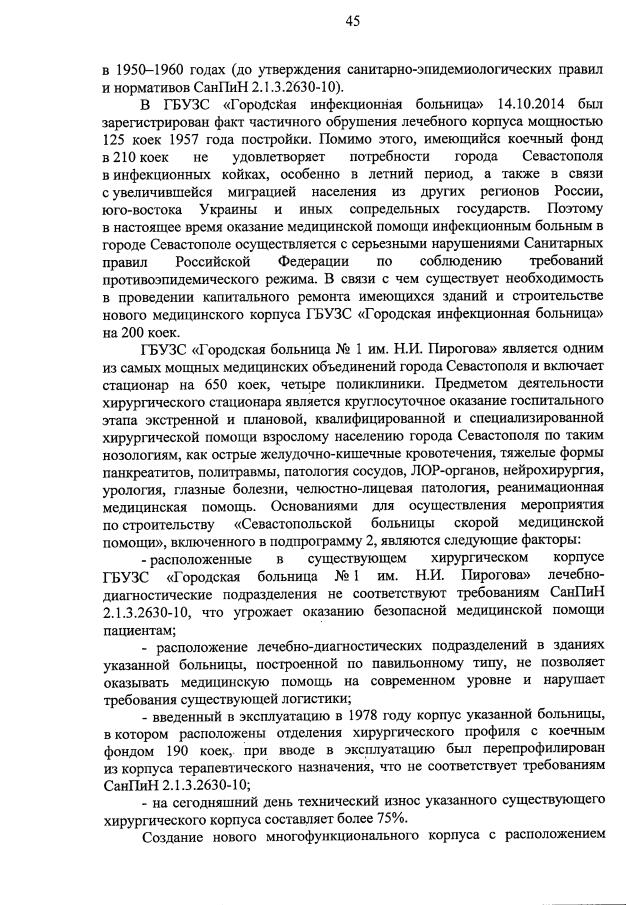 45

в 1950–1960 годах (до утверждения санитарно-эпидемиологических правил и нормативов СанПиН 2.1.3.2630-10).

В ГБУЗС «Городская инфекционная больница» 14.10.2014 был зарегистрирован факт частичного обрушения лечебного корпуса мощностью 125 коек 1957 года постройки. Помимо этого, имеющийся коечный фонд в 210 коек не удовлетворяет потребности города Севастополя в инфекционных койках, особенно в летний период, а также в связи с увеличившейся миграцией населения из других регионов России, юго-востока Украины и иных сопредельных государств. Поэтому в настоящее время оказание медицинской помощи инфекционным больным в городе Севастополе осуществляется с серьезными нарушениями Санитарных правил Российской Федерации по соблюдению требований противоэпидемического режима. В связи с чем существует необходимость в проведении капитального ремонта имеющихся зданий и строительстве нового медицинского корпуса ГБУЗС «Городская инфекционная больница» на 200 коек.

ГБУЗС «Городская больница № 1 им. Н.И. Пирогова» является одним из самых мощных медицинских объединений города Севастополя и включает стационар на 650 коек, четыре поликлиники. Предметом деятельности хирургического стационара является круглосуточное оказание госпитального этапа экстренной и плановой, квалифицированной и специализированной хирургической помощи взрослому населению города Севастополя по таким нозологиям, как острые желудочно-кишечные кровотечения, тяжелые формы панкреатитов, политравмы, патология сосудов, ЛОР-органов, нейрохирургия, урология, глазные болезни, челюстно-лицевая патология, реанимационная медицинская помощь. Основаниями для осуществления мероприятия по строительству «Севастопольской больницы скорой медицинской помощи», включенного в подпрограмму 2, являются следующие факторы:

- расположенные в существующем хирургическом корпусе ГБУЗС «Городская больница № 1 им. Н.И. Пирогова» лечебно-диагностические подразделения не соответствуют требованиям СанПиН 2.1.3.2630-10, что угрожает оказанию безопасной медицинской помощи пациентам;

- расположение лечебно-диагностических подразделений в зданиях указанной больницы, построенной по павильонному типу, не позволяет оказывать медицинскую помощь на современном уровне и нарушает требования существующей логистики;

- введенный в эксплуатацию в 1978 году корпус указанной больницы, в котором расположены отделения хирургического профиля с коечным фондом 190 коек, при вводе в эксплуатацию был перепрофилирован из корпуса терапевтического назначения, что не соответствует требованиям СанПиН 2.1.3.2630-10;

- на сегодняшний день технический износ указанного существующего хирургического корпуса составляет более 75%.

Создание нового многофункционального корпуса с расположением